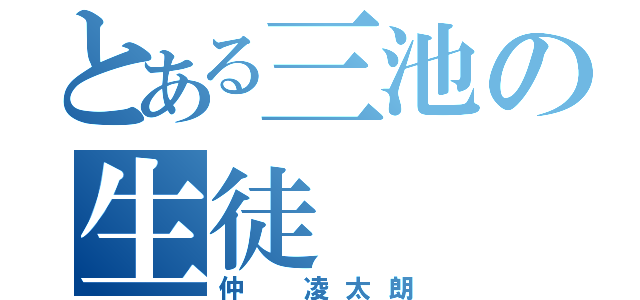 とある三池の生徒
仲　凌太朗